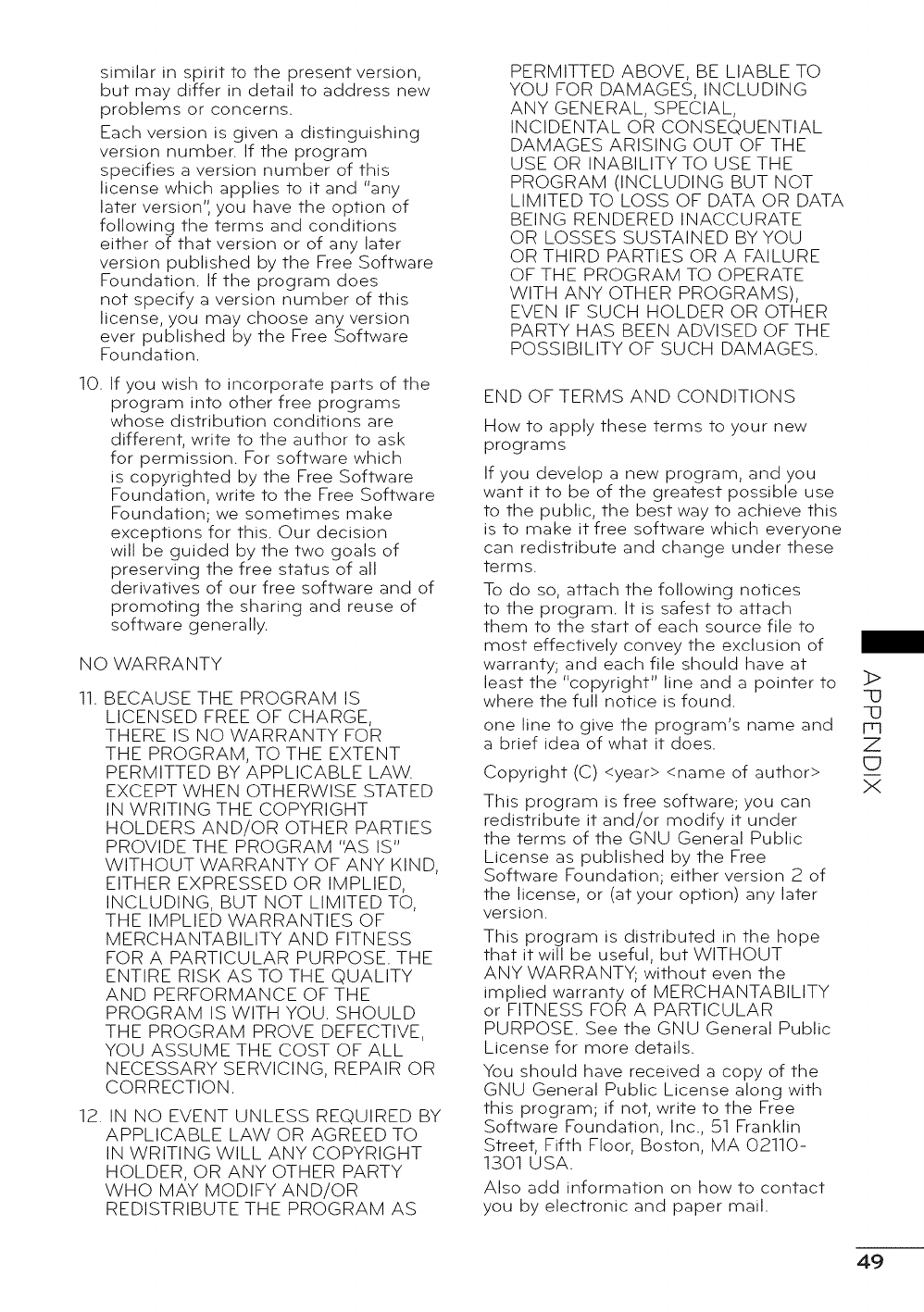 similar in spirit to the present version, but may differ in detail to address new problems or concerns.

Each version is given a distinguishing version number. If the program specifies a version number of this license which applies to it and "any later version", you have the option of following the terms and conditions either of that version or of any later version published by the Free Software Foundation. If the program does not specify a version number of this license, you may choose any version ever published by the Free Software Foundation.

10. If you wish to incorporate parts of the program into other free programs whose distribution conditions are different, write to the author to ask for permission. For software which is copyrighted by the Free Software Foundation, write to the Free Software Foundation; we sometimes make exceptions for this. Our decision will be guided by the two goals of preserving the free status of all derivatives of our free software and of promoting the sharing and reuse of software generally.

NO WARRANTY

11. BECAUSE THE PROGRAM IS LICENSED FREE OF CHARGE, THERE IS NO WARRANTY FOR THE PROGRAM, TO THE EXTENT PERMITTED BY APPLICABLE LAW. EXCEPT WHEN OTHERWISE STATED IN WRITING THE COPYRIGHT HOLDERS AND/OR OTHER PARTIES PROVIDE THE PROGRAM "AS IS" WITHOUT WARRANTY OF ANY KIND, EITHER EXPRESSED OR IMPLIED, INCLUDING, BUT NOT LIMITED TO, THE IMPLIED WARRANTIES OF MERCHANTABILITY AND FITNESS FOR A PARTICULAR PURPOSE. THE ENTIRE RISK AS TO THE QUALITY AND PERFORMANCE OF THE PROGRAM IS WITH YOU. SHOULD THE PROGRAM PROVE DEFECTIVE, YOU ASSUME THE COST OF ALL NECESSARY SERVICING, REPAIR OR CORRECTION.

12. IN NO EVENT UNLESS REQUIRED BY APPLICABLE LAW OR AGREED TO IN WRITING WILL ANY COPYRIGHT HOLDER, OR ANY OTHER PARTY WHO MAY MODIFY AND/OR REDISTRIBUTE THE PROGRAM AS PERMITTED ABOVE, BE LIABLE TO YOU FOR DAMAGES, INCLUDING ANY GENERAL, SPECIAL, INCIDENTAL OR CONSEQUENTIAL DAMAGES ARISING OUT OF THE USE OR INABILITY TO USE THE PROGRAM (INCLUDING BUT NOT LIMITED TO LOSS OF DATA OR DATA BEING RENDERED INACCURATE OR LOSSES SUSTAINED BY YOU OR THIRD PARTIES OR A FAILURE OF THE PROGRAM TO OPERATE WITH ANY OTHER PROGRAMS), EVEN IF SUCH HOLDER OR OTHER PARTY HAS BEEN ADVISED OF THE POSSIBILITY OF SUCH DAMAGES.

END OF TERMS AND CONDITIONS

How to apply these terms to your new programs

If you develop a new program, and you want it to be of the greatest possible use to the public, the best way to achieve this is to make it free software which everyone can redistribute and change under these terms.

To do so, attach the following notices to the program. It is safest to attach them to the start of each source file to most effectively convey the exclusion of warranty; and each file should have at least the "copyright" line and a pointer to where the full notice is found.

one line to give the program's name and a brief idea of what it does.

Copyright (C) <year> <name of author>

This program is free software; you can redistribute it and/or modify it under the terms of the GNU General Public License as published by the Free Software Foundation; either version 2 of the license, or (at your option) any later version.

This program is distributed in the hope that it will be useful, but WITHOUT ANY WARRANTY; without even the implied warranty of MERCHANTABILITY or FITNESS FOR A PARTICULAR PURPOSE. See the GNU General Public License for more details.

You should have received a copy of the GNU General Public License along with this program; if not, write to the Free Software Foundation, Inc., 51 Franklin Street, Fifth Floor, Boston, MA 02110-1301 USA.

Also add information on how to contact you by electronic and paper mail.

APPENDIX

49